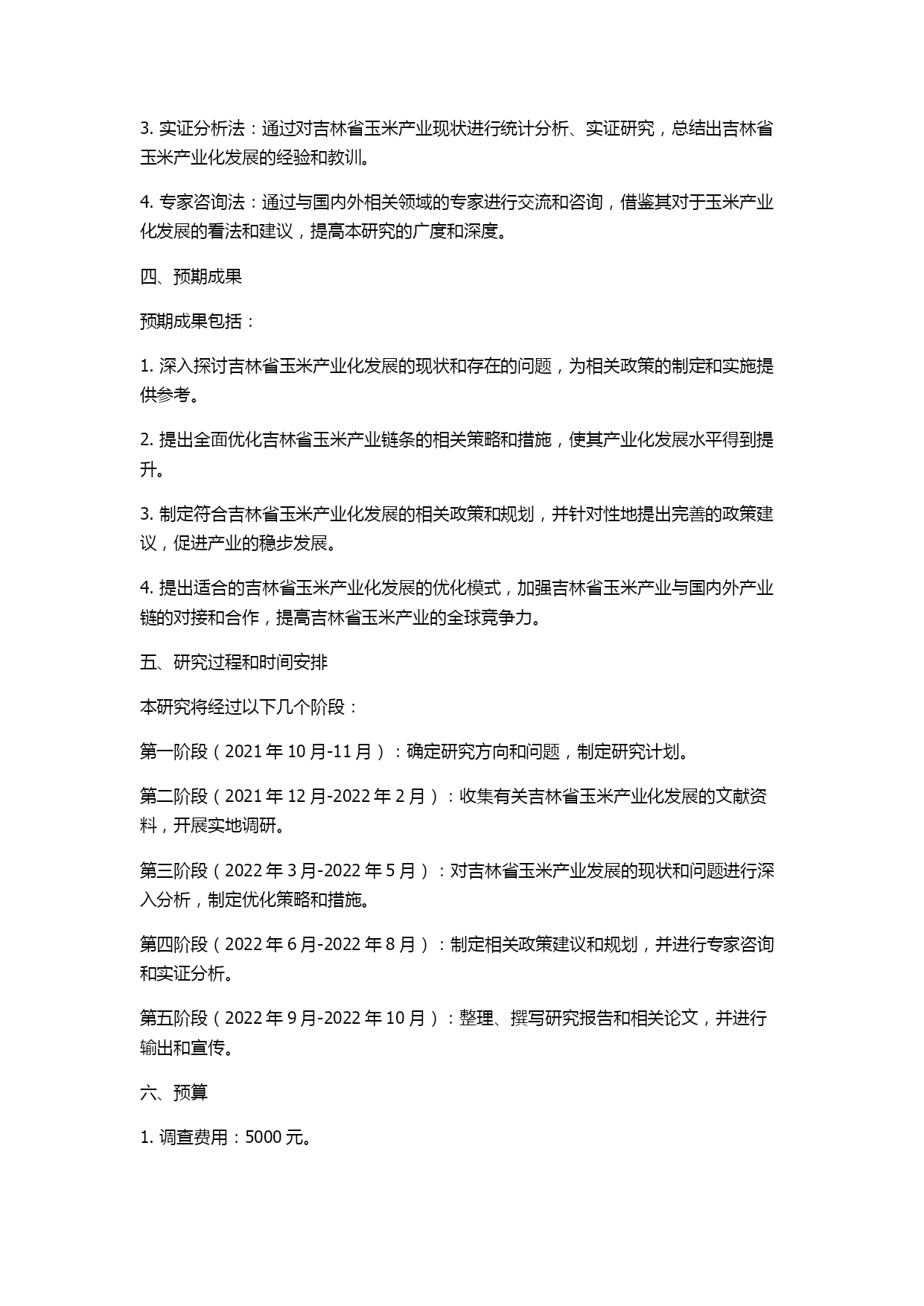 3. 实证分析法：通过对吉林省玉米产业现状进行统计分析、实证研究，总结出吉林省玉米产业化发展的经验和教训。

4. 专家咨询法：通过与国内外相关领域的专家进行交流和咨询，借鉴其对于玉米产业化发展的看法和建议，提高本研究的广度和深度。

四、预期成果

预期成果包括：

1. 深入探讨吉林省玉米产业化发展的现状和存在的问题，为相关政策的制定和实施提供参考。

2. 提出全面优化吉林省玉米产业链条的相关策略和措施，使其产业化发展水平得到提升。

3. 制定符合吉林省玉米产业化发展的相关政策和规划，并针对性地提出完善的政策建议，促进产业的稳步发展。

4. 提出适合的吉林省玉米产业化发展的优化模式，加强吉林省玉米产业与国内外产业链的对接和合作，提高吉林省玉米产业的全球竞争力。

五、研究过程和时间安排

本研究将经过以下几个阶段：

第一阶段（2021 年 10 月-11 月）：确定研究方向和问题，制定研究计划。

第二阶段（2021 年 12 月-2022 年 2 月）：收集有关吉林省玉米产业化发展的文献资料，开展实地调研。

第三阶段（2022 年 3 月-2022 年 5 月）：对吉林省玉米产业发展的现状和问题进行深入分析，制定优化策略和措施。

第四阶段（2022 年 6 月-2022 年 8 月）：制定相关政策建议和规划，并进行专家咨询和实证分析。

第五阶段（2022 年 9 月-2022 年 10 月）：整理、撰写研究报告和相关论文，并进行输出和宣传。

六、预算

1. 调查费用：5000 元。